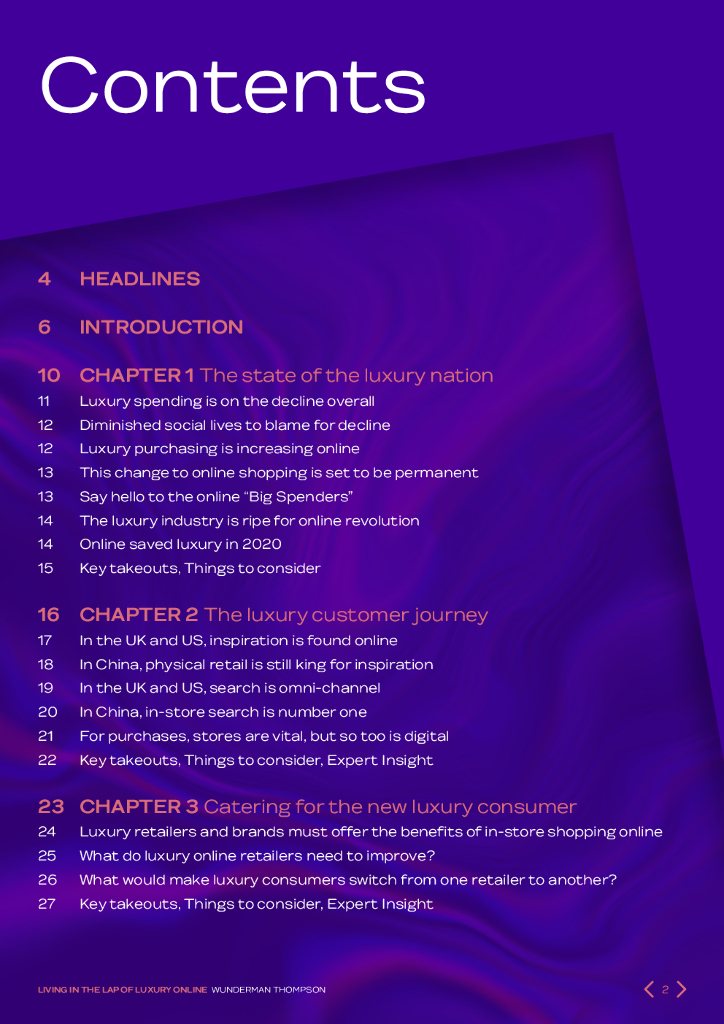 Contents

4 HEADLINES

6 INTRODUCTION

10 CHAPTER 1 The state of the luxury nation
11 Luxury spending is on the decline overall
12 Diminished social lives to blame for decline
12 Luxury purchasing is increasing online
13 This change to online shopping is set to be permanent
13 Say hello to the online "Big Spenders"
14 The luxury industry is ripe for online revolution
14 Online saved luxury in 2020
15 Key takeouts, Things to consider

16 CHAPTER 2 The luxury customer journey
17 In the UK and US, inspiration is found online
18 In China, physical retail is still king for inspiration
19 In the UK and US, search is omni-channel
20 In China, in-store search is number one
21 For purchases, stores are vital, but so too is digital
22 Key takeouts, Things to consider, Expert Insight

23 CHAPTER 3 Catering for the new luxury consumer
24 Luxury retailers and brands must offer the benefits of in-store shopping online
25 What do luxury online retailers need to improve?
26 What would make luxury consumers switch from one retailer to another?
27 Key takeouts, Things to consider, Expert Insight

LIVING IN THE LAP OF LUXURY ONLINE WUNDERMAN THOMPSON

2